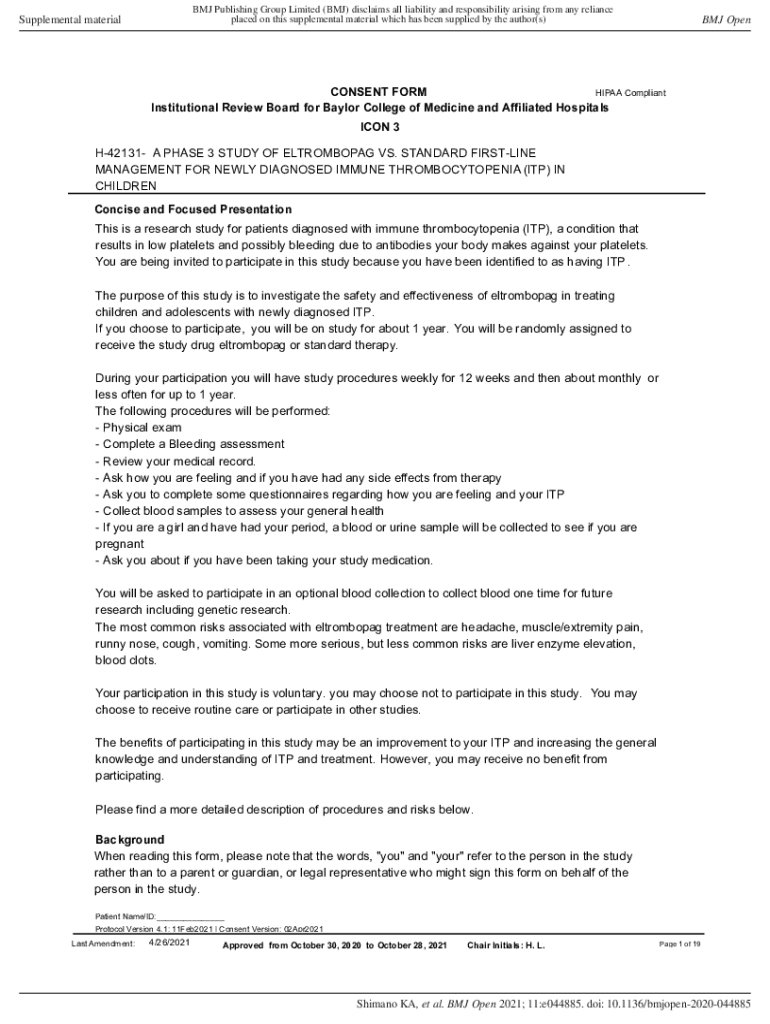 Supplemental material

BMJ Publishing Group Limited (BMJ) disclaims all liability and responsibility arising from any reliance placed on this supplemental material which has been supplied by the author(s)

BMJ Open

CONSENT FORM

HIPAA Compliant

Institutional Review Board for Baylor College of Medicine and Affiliated Hospitals

ICON 3

H-42131- A PHASE 3 STUDY OF ELTROMBOPAG VS. STANDARD FIRST-LINE MANAGEMENT FOR NEWLY DIAGNOSED IMMUNE THROMBOCYTOPENIA (ITP) IN CHILDREN

Concise and Focused Presentation

This is a research study for patients diagnosed with immune thrombocytopenia (ITP), a condition that results in low platelets and possibly bleeding due to antibodies your body makes against your platelets. You are being invited to participate in this study because you have been identified to as having ITP.

The purpose of this study is to investigate the safety and effectiveness of eltrombopag in treating children and adolescents with newly diagnosed ITP.
If you choose to participate, you will be on study for about 1 year. You will be randomly assigned to receive the study drug eltrombopag or standard therapy.

During your participation you will have study procedures weekly for 12 weeks and then about monthly or less often for up to 1 year.
The following procedures will be performed:
- Physical exam
- Complete a Bleeding assessment
- Review your medical record.
- Ask how you are feeling and if you have had any side effects from therapy
- Ask you to complete some questionnaires regarding how you are feeling and your ITP
- Collect blood samples to assess your general health
- If you are a girl and have had your period, a blood or urine sample will be collected to see if you are pregnant
- Ask you about if you have been taking your study medication.

You will be asked to participate in an optional blood collection to collect blood one time for future research including genetic research.
The most common risks associated with eltrombopag treatment are headache, muscle/extremity pain, runny nose, cough, vomiting. Some more serious, but less common risks are liver enzyme elevation, blood clots.

Your participation in this study is voluntary. you may choose not to participate in this study. You may choose to receive routine care or participate in other studies.

The benefits of participating in this study may be an improvement to your ITP and increasing the general knowledge and understanding of ITP and treatment. However, you may receive no benefit from participating.

Please find a more detailed description of procedures and risks below.

Background
When reading this form, please note that the words, "you" and "your" refer to the person in the study rather than to a parent or guardian, or legal representative who might sign this form on behalf of the person in the study.

Patient Name/ID:_______________
Protocol Version 4.1: 11Feb2021 | Consent Version: 02Apr2021

Last Amendment: 4/26/2021 Approved from October 30, 2020 to October 28, 2021 Chair Initials: H. L. Page 1 of 19

Shimano KA, et al. BMJ Open 2021; 11:e044885. doi: 10.1136/bmjopen-2020-044885